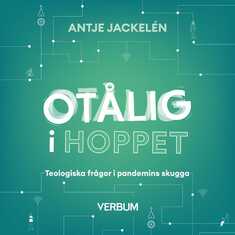 ANTJE JACKELÉN

OTÅLIG
i HOPPET

Teologiska frågor i pandemins skugga

VERBUM